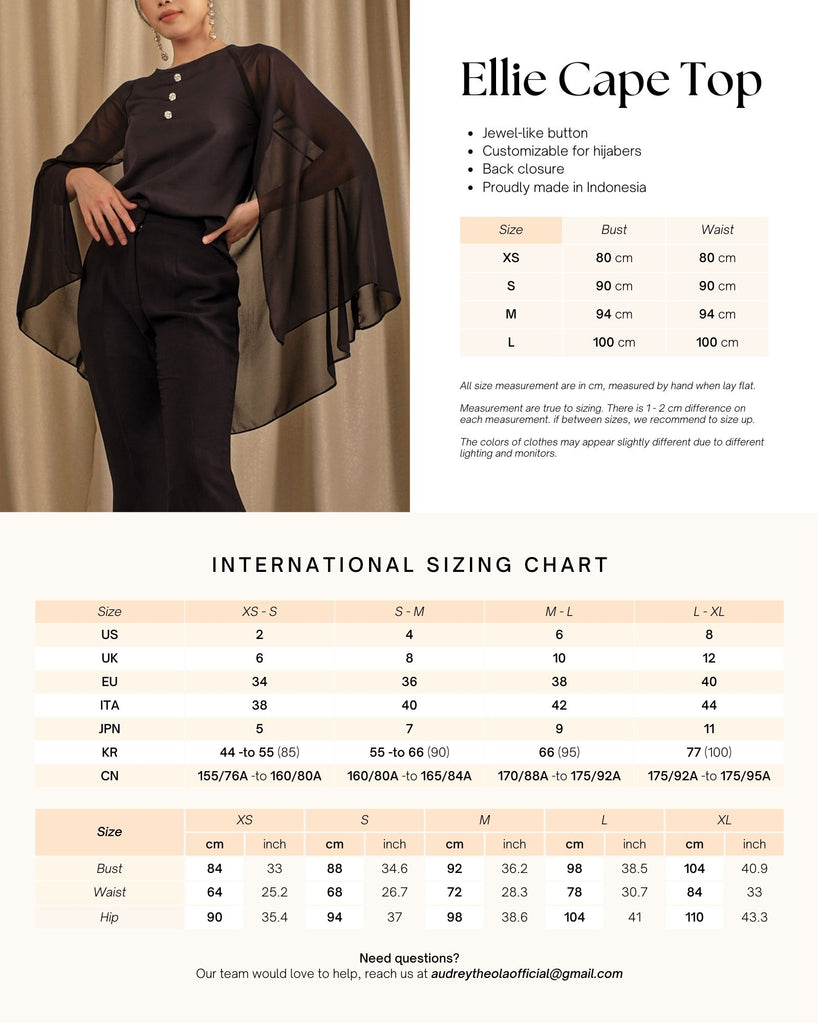 Ellie Cape Top

- Jewel-like button
- Customizable for hijabers
- Back closure
- Proudly made in Indonesia

| Size | Bust | Waist |
|---|---|---|
| XS | 80 cm | 80 cm |
| S | 90 cm | 90 cm |
| M | 94 cm | 94 cm |
| L | 100 cm | 100 cm |

All size measurement are in cm, measured by hand when lay flat.

Measurement are true to sizing. There is 1 - 2 cm difference on each measurement. if between sizes, we recommend to size up.

The colors of clothes may appear slightly different due to different lighting and monitors.

INTERNATIONAL SIZING CHART

| Size | XS - S | S - M | M - L | L - XL |
|---|---|---|---|---|
| US | 2 | 4 | 6 | 8 |
| UK | 6 | 8 | 10 | 12 |
| EU | 34 | 36 | 38 | 40 |
| ITA | 38 | 40 | 42 | 44 |
| JPN | 5 | 7 | 9 | 11 |
| KR | 44 -to 55 (85) | 55 -to 66 (90) | 66 (95) | 77 (100) |
| CN | 155/76A -to 160/80A | 160/80A -to 165/84A | 170/88A -to 175/92A | 175/92A -to 175/95A |

| Size | XS | | S | | M | | L | | XL | |
|---|---|---|---|---|---|---|---|---|---|---|
| | cm | inch | cm | inch | cm | inch | cm | inch | cm | inch |
| Bust | 84 | 33 | 88 | 34.6 | 92 | 36.2 | 98 | 38.5 | 104 | 40.9 |
| Waist | 64 | 25.2 | 68 | 26.7 | 72 | 28.3 | 78 | 30.7 | 84 | 33 |
| Hip | 90 | 35.4 | 94 | 37 | 98 | 38.6 | 104 | 41 | 110 | 43.3 |

Need questions?
Our team would love to help, reach us at audreytheolaofficial@gmail.com